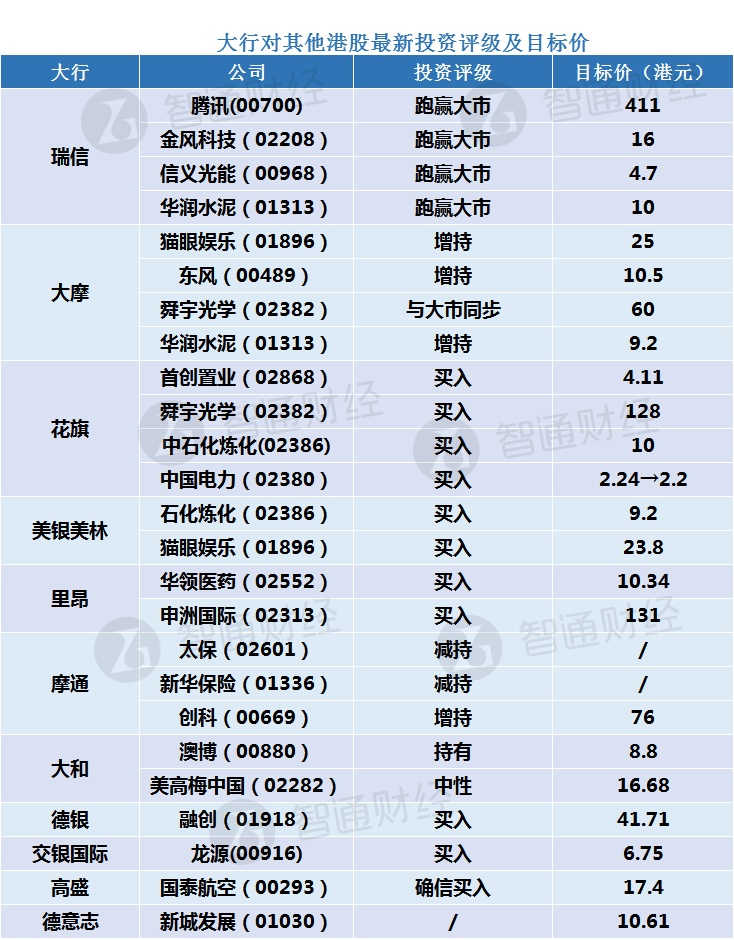 大行对其他港股最新投资评级及目标价

| 大行 | 公司 | 投资评级 | 目标价（港元） |
|---|---|---|---|
| 瑞信 | 腾讯(00700) | 跑赢大市 | 411 |
| | 金风科技（02208） | 跑赢大市 | 16 |
| | 信义光能（00968） | 跑赢大市 | 4.7 |
| | 华润水泥（01313） | 跑赢大市 | 10 |
| 大摩 | 猫眼娱乐（01896） | 增持 | 25 |
| | 东风（00489） | 增持 | 10.5 |
| | 舜宇光学（02382） | 与大市同步 | 60 |
| | 华润水泥（01313） | 增持 | 9.2 |
| 花旗 | 首创置业（02868） | 买入 | 4.11 |
| | 舜宇光学（02382） | 买入 | 128 |
| | 中石化炼化(02386) | 买入 | 10 |
| | 中国电力（02380） | 买入 | 2.24→2.2 |
| 美银美林 | 石化炼化（02386） | 买入 | 9.2 |
| | 猫眼娱乐（01896） | 买入 | 23.8 |
| 里昂 | 华领医药（02552） | 买入 | 10.34 |
| | 申洲国际（02313） | 买入 | 131 |
| 摩通 | 太保（02601） | 减持 | / |
| | 新华保险（01336） | 减持 | / |
| | 创科（00669） | 增持 | 76 |
| 大和 | 澳博（00880） | 持有 | 8.8 |
| | 美高梅中国（02282） | 中性 | 16.68 |
| 德银 | 融创（01918） | 买入 | 41.71 |
| 交银国际 | 龙源(00916) | 买入 | 6.75 |
| 高盛 | 国泰航空（00293） | 确信买入 | 17.4 |
| 德意志 | 新城发展（01030） | / | 10.61 |

智通财经